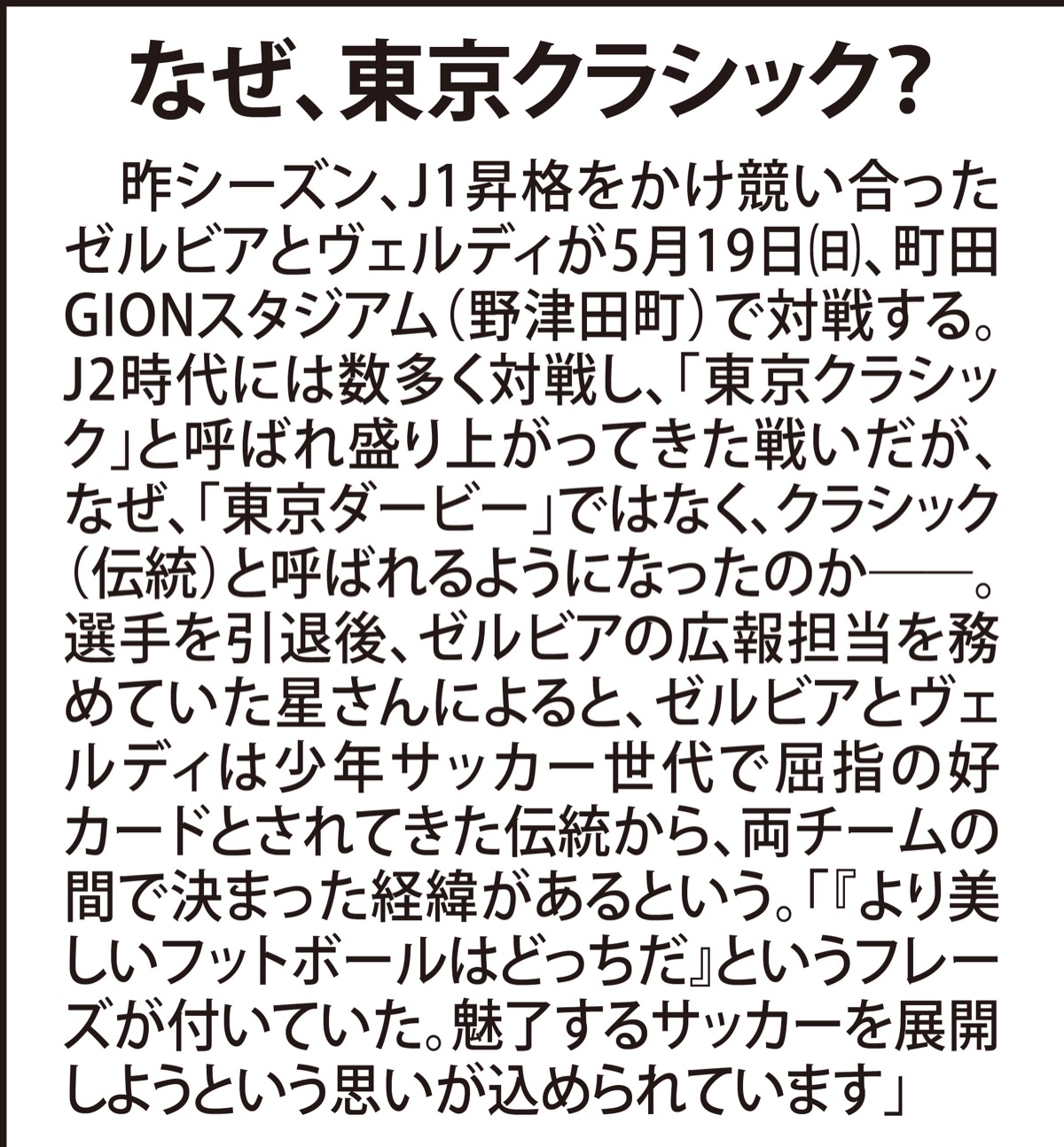 なぜ、東京クラシック?

昨シーズン、J1昇格をかけ競い合ったゼルビアとヴェルディが5月19日㈰、町田GIONスタジアム（野津田町）で対戦する。J2時代には数多く対戦し、「東京クラシック」と呼ばれ盛り上がってきた戦いだが、なぜ、「東京ダービー」ではなく、クラシック（伝統）と呼ばれるようになったのか――。選手を引退後、ゼルビアの広報担当を務めていた星さんによると、ゼルビアとヴェルディは少年サッカー世代で屈指の好カードとされてきた伝統から、両チームの間で決まった経緯があるという。「『より美しいフットボールはどっちだ』というフレーズが付いていた。魅了するサッカーを展開しようという思いが込められています」